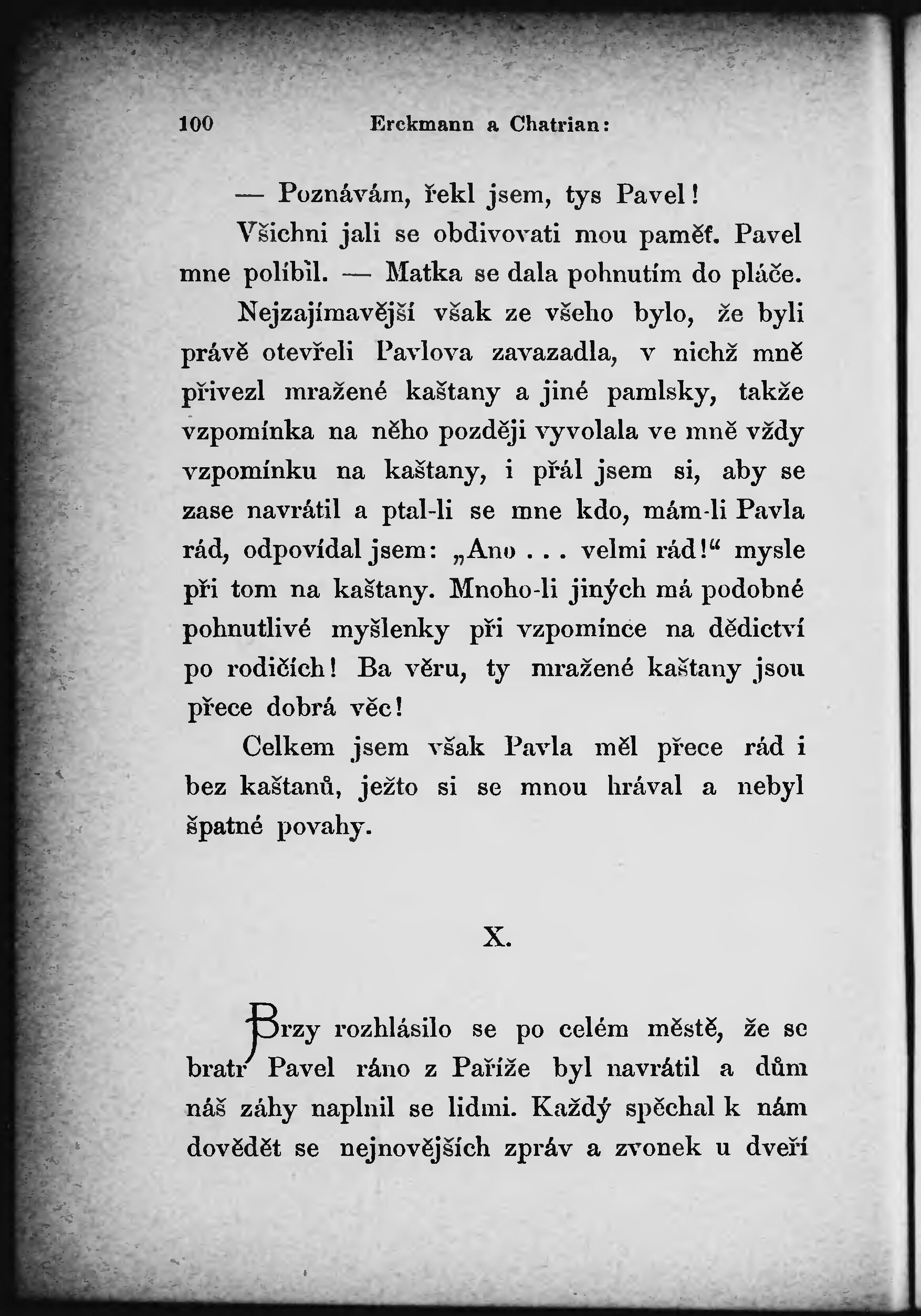 100 Erckmann a Chatrian:

— Poznávám, řekl jsem, tys Pavel!

Všichni jali se obdivovati mou paměť. Pavel mne políbil. — Matka se dala pohnutím do pláče.

Nejzajímavější však ze všeho bylo, že byli právě otevřeli Pavlova zavazadla, v nichž mně přivezl mražené kaštany a jiné pamlsky, takže vzpomínka na něho později vyvolala ve mně vždy vzpomínku na kaštany, i přál jsem si, aby se zase navrátil a ptal-li se mne kdo, mám-li Pavla rád, odpovídal jsem: „Ano . . . velmi rád!“ mysle při tom na kaštany. Mnoho-li jiných má podobné pohnutlivé myšlenky při vzpomínce na dědictví po rodičích! Ba věru, ty mražené kaštany jsou přece dobrá věc!

Celkem jsem však Pavla měl přece rád i bez kaštanů, ježto si se mnou hrával a nebyl špatné povahy.

X.

Brzy rozhlásilo se po celém městě, že se bratr Pavel ráno z Paříže byl navrátil a dům náš záhy naplnil se lidmi. Každý spěchal k nám dovědět se nejnovějších zpráv a zvonek u dveří